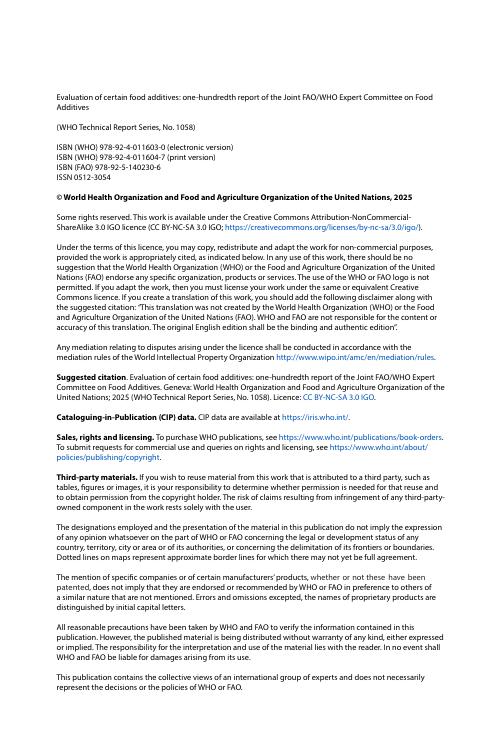 Evaluation of certain food additives: one-hundredth report of the Joint FAO/WHO Expert Committee on Food Additives

(WHO Technical Report Series, No. 1058)

ISBN (WHO) 978-92-4-011603-0 (electronic version)
ISBN (WHO) 978-92-4-011604-7 (print version)
ISBN (FAO) 978-92-5-140230-6
ISSN 0512-3054

© World Health Organization and Food and Agriculture Organization of the United Nations, 2025

Some rights reserved. This work is available under the Creative Commons Attribution-NonCommercial-ShareAlike 3.0 IGO licence (CC BY-NC-SA 3.0 IGO; https://creativecommons.org/licenses/by-nc-sa/3.0/igo/).

Under the terms of this licence, you may copy, redistribute and adapt the work for non-commercial purposes, provided the work is appropriately cited, as indicated below. In any use of this work, there should be no suggestion that the World Health Organization (WHO) or the Food and Agriculture Organization of the United Nations (FAO) endorse any specific organization, products or services. The use of the WHO or FAO logo is not permitted. If you adapt the work, then you must license your work under the same or equivalent Creative Commons licence. If you create a translation of this work, you should add the following disclaimer along with the suggested citation: "This translation was not created by the World Health Organization (WHO) or the Food and Agriculture Organization of the United Nations (FAO). WHO and FAO are not responsible for the content or accuracy of this translation. The original English edition shall be the binding and authentic edition".

Any mediation relating to disputes arising under the licence shall be conducted in accordance with the mediation rules of the World Intellectual Property Organization http://www.wipo.int/amc/en/mediation/rules.

Suggested citation. Evaluation of certain food additives: one-hundredth report of the Joint FAO/WHO Expert Committee on Food Additives. Geneva: World Health Organization and Food and Agriculture Organization of the United Nations; 2025 (WHO Technical Report Series, No. 1058). Licence: CC BY-NC-SA 3.0 IGO.

Cataloguing-in-Publication (CIP) data. CIP data are available at https://iris.who.int/.

Sales, rights and licensing. To purchase WHO publications, see https://www.who.int/publications/book-orders. To submit requests for commercial use and queries on rights and licensing, see https://www.who.int/about/policies/publishing/copyright.

Third-party materials. If you wish to reuse material from this work that is attributed to a third party, such as tables, figures or images, it is your responsibility to determine whether permission is needed for that reuse and to obtain permission from the copyright holder. The risk of claims resulting from infringement of any third-party-owned component in the work rests solely with the user.

The designations employed and the presentation of the material in this publication do not imply the expression of any opinion whatsoever on the part of WHO or FAO concerning the legal or development status of any country, territory, city or area or of its authorities, or concerning the delimitation of its frontiers or boundaries. Dotted lines on maps represent approximate border lines for which there may not yet be full agreement.

The mention of specific companies or of certain manufacturers' products, whether or not these have been patented, does not imply that they are endorsed or recommended by WHO or FAO in preference to others of a similar nature that are not mentioned. Errors and omissions excepted, the names of proprietary products are distinguished by initial capital letters.

All reasonable precautions have been taken by WHO and FAO to verify the information contained in this publication. However, the published material is being distributed without warranty of any kind, either expressed or implied. The responsibility for the interpretation and use of the material lies with the reader. In no event shall WHO and FAO be liable for damages arising from its use.

This publication contains the collective views of an international group of experts and does not necessarily represent the decisions or the policies of WHO or FAO.